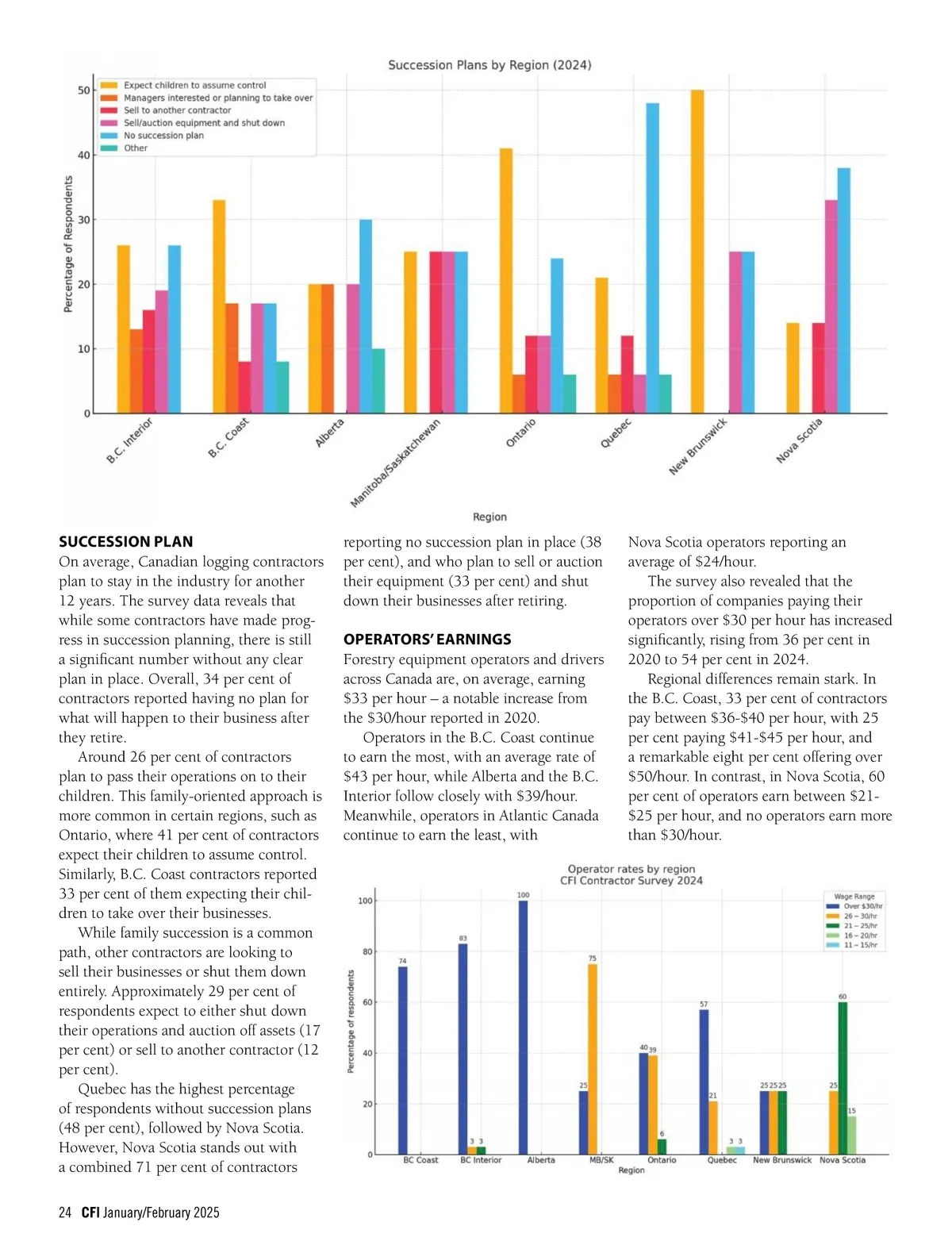 Succession Plans by Region (2024)

Expect children to assume control
Managers interested or planning to take over
Sell to another contractor
Sell/auction equipment and shut down
No succession plan
Other

Percentage of Respondents

50
40
30
20
10
0

B.C. Interior
B.C. Coast
Alberta
Manitoba/Saskatchewan
Ontario
Quebec
New Brunswick
Nova Scotia

Region

SUCCESSION PLAN
On average, Canadian logging contractors plan to stay in the industry for another 12 years. The survey data reveals that while some contractors have made progress in succession planning, there is still a significant number without any clear plan in place. Overall, 34 per cent of contractors reported having no plan for what will happen to their business after they retire.

Around 26 per cent of contractors plan to pass their operations on to their children. This family-oriented approach is more common in certain regions, such as Ontario, where 41 per cent of contractors expect their children to assume control. Similarly, B.C. Coast contractors reported 33 per cent of them expecting their children to take over their businesses.

While family succession is a common path, other contractors are looking to sell their businesses or shut them down entirely. Approximately 29 per cent of respondents expect to either shut down their operations and auction off assets (17 per cent) or sell to another contractor (12 per cent).

Quebec has the highest percentage of respondents without succession plans (48 per cent), followed by Nova Scotia. However, Nova Scotia stands out with a combined 71 per cent of contractors reporting no succession plan in place (38 per cent), and who plan to sell or auction their equipment (33 per cent) and shut down their businesses after retiring.

OPERATORS' EARNINGS
Forestry equipment operators and drivers across Canada are, on average, earning $33 per hour – a notable increase from the $30/hour reported in 2020.

Operators in the B.C. Coast continue to earn the most, with an average rate of $43 per hour, while Alberta and the B.C. Interior follow closely with $39/hour. Meanwhile, operators in Atlantic Canada continue to earn the least, with Nova Scotia operators reporting an average of $24/hour.

The survey also revealed that the proportion of companies paying their operators over $30 per hour has increased significantly, rising from 36 per cent in 2020 to 54 per cent in 2024.

Regional differences remain stark. In the B.C. Coast, 33 per cent of contractors pay between $36-$40 per hour, with 25 per cent paying $41-$45 per hour, and a remarkable eight per cent offering over $50/hour. In contrast, in Nova Scotia, 60 per cent of operators earn between $21-$25 per hour, and no operators earn more than $30/hour.

Operator rates by region
CFI Contractor Survey 2024

Wage Range
Over $30/hr
26 – 30/hr
21 – 25/hr
16 – 20/hr
11 – 15/hr

Percentage of respondents

100
80
60
40
20
0

74
83
3
3
100
25
75
40
39
6
57
21
3
3
25
25
25
25
60
15

BC Coast
BC Interior
Alberta
MB/SK
Ontario
Quebec
New Brunswick
Nova Scotia
Region

24 CFI January/February 2025